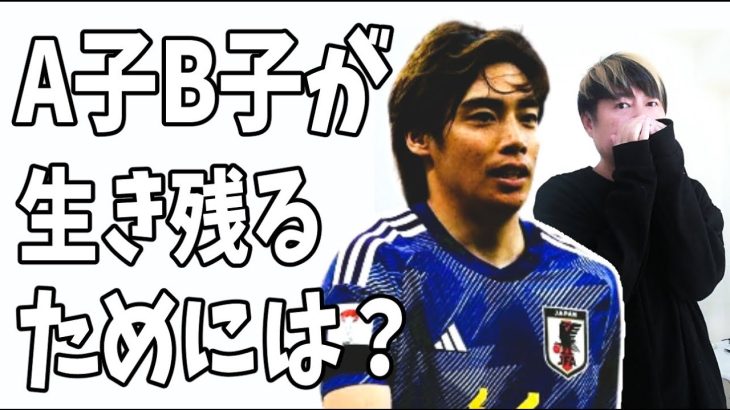 A子B子が
生き残る
ためには？

JAPAN
JFA